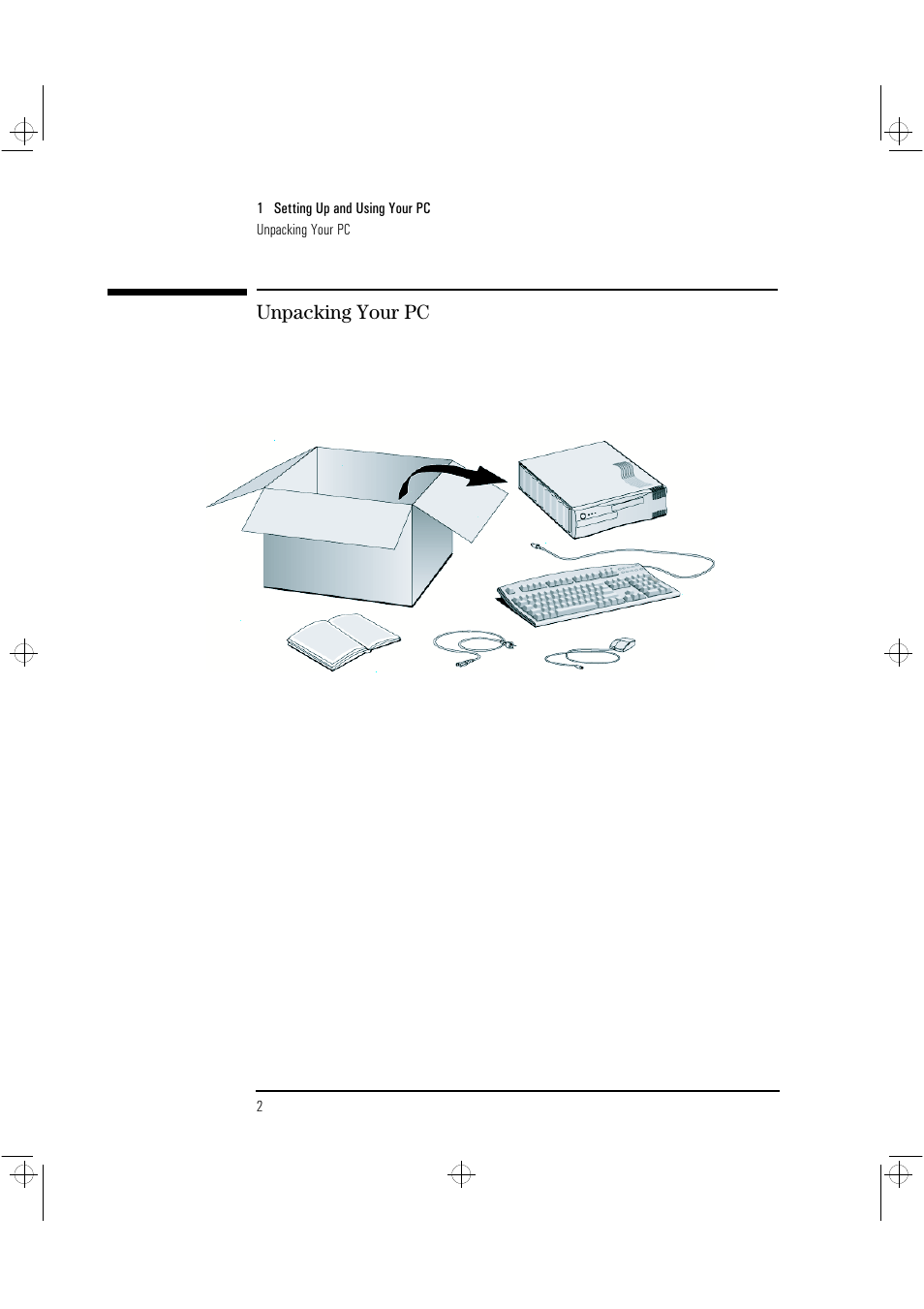 1 Setting Up and Using Your PC
Unpacking Your PC

Unpacking Your PC

2